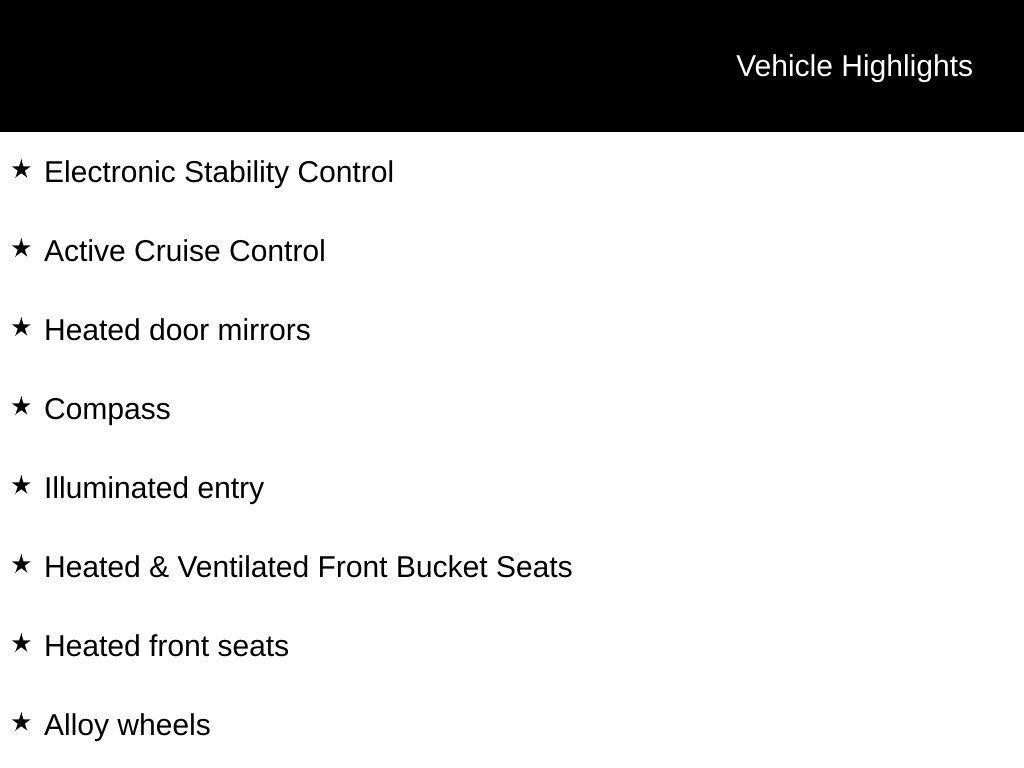 Vehicle Highlights

★ Electronic Stability Control

★ Active Cruise Control

★ Heated door mirrors

★ Compass

★ Illuminated entry

★ Heated & Ventilated Front Bucket Seats

★ Heated front seats

★ Alloy wheels